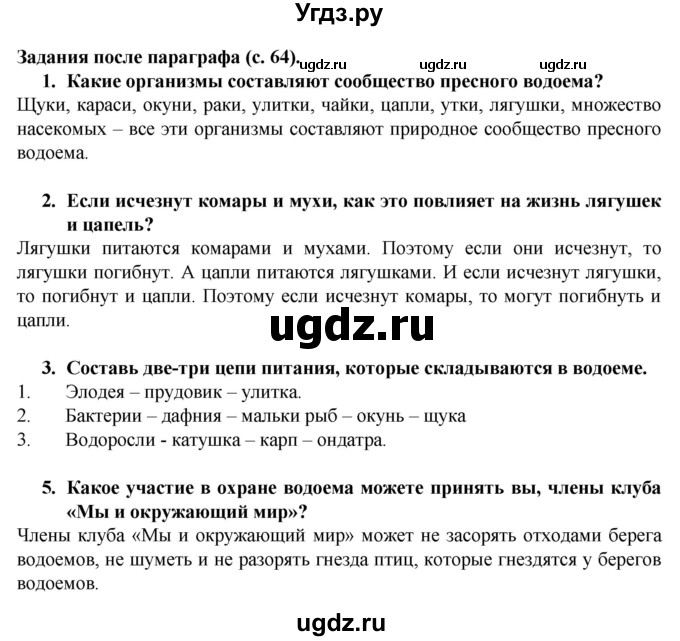 Угдз.ру

Задания после параграфа (с. 64). ugdz.ru ugdz.ru ugdz.ru

1. Какие организмы составляют сообщество пресного водоема?

Щуки, караси, окуни, раки, улитки, чайки, цапли, утки, лягушки, множество насекомых – все эти организмы составляют природное сообщество пресного водоема.

2. Если исчезнут комары и мухи, как это повлияет на жизнь лягушек и цапель?

Лягушки питаются комарами и мухами. Поэтому если они исчезнут, то лягушки погибнут. А цапли питаются лягушками. И если исчезнут лягушки, то погибнут и цапли. Поэтому если исчезнут комары, то могут погибнуть и цапли.

ugdz.ru

3. Составь две-три цепи питания, которые складываются в водоеме.

1. Элодея – прудовик – улитка.
2. Бактерии – дафния – мальки рыб – окунь – щука
3. Водоросли - катушка – карп – ондатра.

5. Какое участие в охране водоема можете принять вы, члены клуба «Мы и окружающий мир»?

Члены клуба «Мы и окружающий мир» может не засорять отходами берега водоемов, не шуметь и не разорять гнезда птиц, которые гнездятся у берегов водоемов.

ugdz.ru